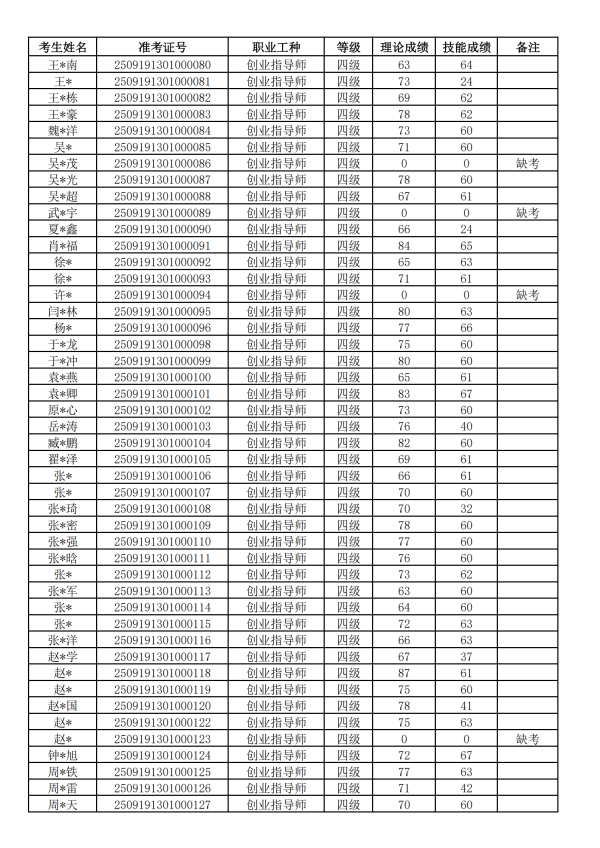 | 考生姓名 | 准考证号 | 职业工种 | 等级 | 理论成绩 | 技能成绩 | 备注 |
|---|---|---|---|---|---|---|
| 王*南 | 2509191301000080 | 创业指导师 | 四级 | 63 | 64 | |
| 王* | 2509191301000081 | 创业指导师 | 四级 | 73 | 24 | |
| 王*栋 | 2509191301000082 | 创业指导师 | 四级 | 69 | 62 | |
| 王*豪 | 2509191301000083 | 创业指导师 | 四级 | 78 | 62 | |
| 魏*洋 | 2509191301000084 | 创业指导师 | 四级 | 73 | 60 | |
| 吴* | 2509191301000085 | 创业指导师 | 四级 | 71 | 60 | |
| 吴*茂 | 2509191301000086 | 创业指导师 | 四级 | 0 | 0 | 缺考 |
| 吴*光 | 2509191301000087 | 创业指导师 | 四级 | 78 | 60 | |
| 吴*超 | 2509191301000088 | 创业指导师 | 四级 | 67 | 61 | |
| 武*宇 | 2509191301000089 | 创业指导师 | 四级 | 0 | 0 | 缺考 |
| 夏*鑫 | 2509191301000090 | 创业指导师 | 四级 | 66 | 24 | |
| 肖*福 | 2509191301000091 | 创业指导师 | 四级 | 84 | 65 | |
| 徐* | 2509191301000092 | 创业指导师 | 四级 | 65 | 63 | |
| 徐* | 2509191301000093 | 创业指导师 | 四级 | 71 | 61 | |
| 许* | 2509191301000094 | 创业指导师 | 四级 | 0 | 0 | 缺考 |
| 闫*林 | 2509191301000095 | 创业指导师 | 四级 | 80 | 63 | |
| 杨* | 2509191301000096 | 创业指导师 | 四级 | 77 | 66 | |
| 于*龙 | 2509191301000098 | 创业指导师 | 四级 | 75 | 60 | |
| 于*冲 | 2509191301000099 | 创业指导师 | 四级 | 80 | 60 | |
| 袁*燕 | 2509191301000100 | 创业指导师 | 四级 | 65 | 61 | |
| 袁*卿 | 2509191301000101 | 创业指导师 | 四级 | 83 | 67 | |
| 原*心 | 2509191301000102 | 创业指导师 | 四级 | 73 | 60 | |
| 岳*涛 | 2509191301000103 | 创业指导师 | 四级 | 76 | 40 | |
| 臧*鹏 | 2509191301000104 | 创业指导师 | 四级 | 82 | 60 | |
| 翟*泽 | 2509191301000105 | 创业指导师 | 四级 | 69 | 61 | |
| 张* | 2509191301000106 | 创业指导师 | 四级 | 66 | 61 | |
| 张* | 2509191301000107 | 创业指导师 | 四级 | 70 | 60 | |
| 张*琦 | 2509191301000108 | 创业指导师 | 四级 | 70 | 32 | |
| 张*密 | 2509191301000109 | 创业指导师 | 四级 | 78 | 60 | |
| 张*强 | 2509191301000110 | 创业指导师 | 四级 | 77 | 60 | |
| 张*晗 | 2509191301000111 | 创业指导师 | 四级 | 76 | 60 | |
| 张* | 2509191301000112 | 创业指导师 | 四级 | 73 | 62 | |
| 张*军 | 2509191301000113 | 创业指导师 | 四级 | 63 | 60 | |
| 张* | 2509191301000114 | 创业指导师 | 四级 | 64 | 60 | |
| 张* | 2509191301000115 | 创业指导师 | 四级 | 72 | 63 | |
| 张*洋 | 2509191301000116 | 创业指导师 | 四级 | 66 | 63 | |
| 赵*学 | 2509191301000117 | 创业指导师 | 四级 | 67 | 37 | |
| 赵* | 2509191301000118 | 创业指导师 | 四级 | 87 | 61 | |
| 赵* | 2509191301000119 | 创业指导师 | 四级 | 75 | 60 | |
| 赵*国 | 2509191301000120 | 创业指导师 | 四级 | 78 | 41 | |
| 赵* | 2509191301000122 | 创业指导师 | 四级 | 75 | 63 | |
| 赵* | 2509191301000123 | 创业指导师 | 四级 | 0 | 0 | 缺考 |
| 钟*旭 | 2509191301000124 | 创业指导师 | 四级 | 72 | 67 | |
| 周*铁 | 2509191301000125 | 创业指导师 | 四级 | 77 | 63 | |
| 周*雷 | 2509191301000126 | 创业指导师 | 四级 | 71 | 42 | |
| 周*天 | 2509191301000127 | 创业指导师 | 四级 | 70 | 60 | |